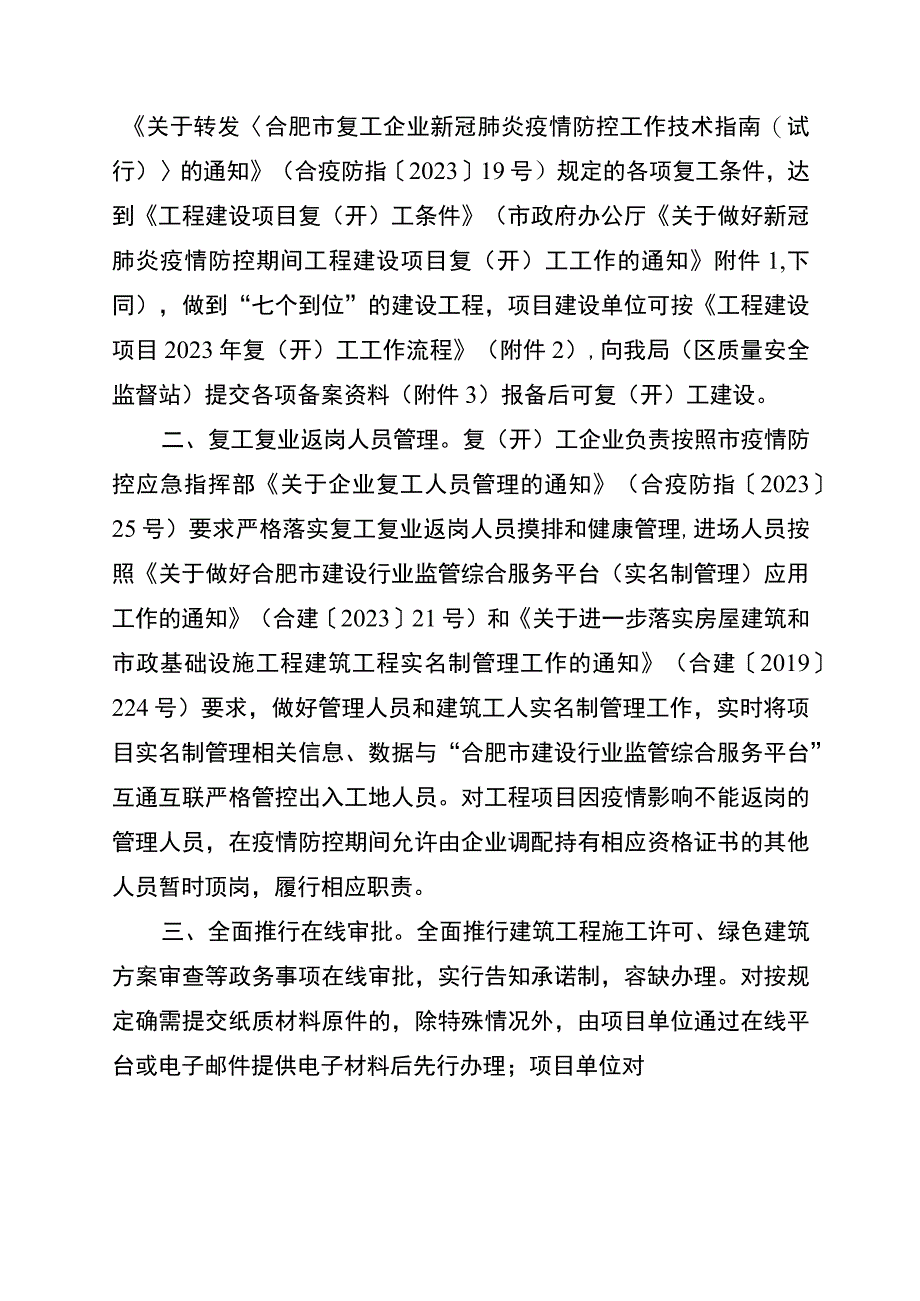 《关于转发〈合肥市复工企业新冠肺炎疫情防控工作技术指南（试行）〉的通知》（合疫防指〔2023〕19号）规定的各项复工条件，达到《工程建设项目复（开）工条件》（市政府办公厅《关于做好新冠肺炎疫情防控期间工程建设项目复（开）工工作的通知》附件1,下同），做到“七个到位”的建设工程，项目建设单位可按《工程建设项目2023年复（开）工工作流程》（附件2），向我局（区质量安全监督站）提交各项备案资料（附件3）报备后可复（开）工建设。

二、复工复业返岗人员管理。复（开）工企业负责按照市疫情防控应急指挥部《关于企业复工人员管理的通知》（合疫防指〔2023〕25号）要求严格落实复工复业返岗人员摸排和健康管理，进场人员按照《关于做好合肥市建设行业监管综合服务平台（实名制管理）应用工作的通知》（合建〔2023〕21号）和《关于进一步落实房屋建筑和市政基础设施工程建筑工程实名制管理工作的通知》（合建〔2019〕224号）要求，做好管理人员和建筑工人实名制管理工作，实时将项目实名制管理相关信息、数据与“合肥市建设行业监管综合服务平台”互通互联严格管控出入工地人员。对工程项目因疫情影响不能返岗的管理人员，在疫情防控期间允许由企业调配持有相应资格证书的其他人员暂时顶岗，履行相应职责。

三、全面推行在线审批。全面推行建筑工程施工许可、绿色建筑方案审查等政务事项在线审批，实行告知承诺制，容缺办理。对按规定确需提交纸质材料原件的，除特殊情况外，由项目单位通过在线平台或电子邮件提供电子材料后先行办理；项目单位对